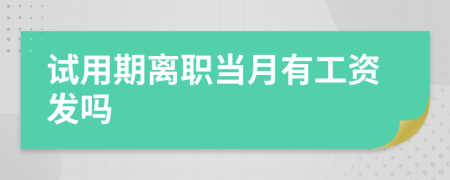 试用期离职当月有工资发吗